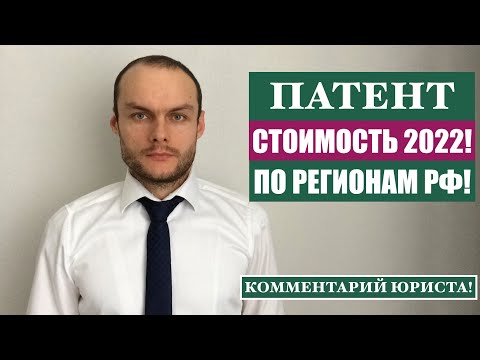 ПАТЕНТ
СТОИМОСТЬ 2022!
ПО РЕГИОНАМ РФ!

КОММЕНТАРИЙ ЮРИСТА!